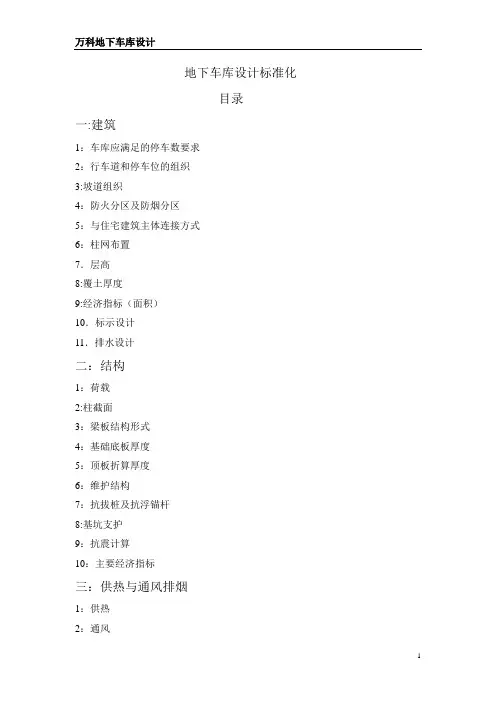 万科地下车库设计

地下车库设计标准化

目录

一:建筑

1：车库应满足的停车数要求

2：行车道和停车位的组织

3:坡道组织

4：防火分区及防烟分区

5：与住宅建筑主体连接方式

6：柱网布置

7．层高

8:覆土厚度

9:经济指标（面积）

10．标示设计

11．排水设计

二：结构

1：荷载

2:柱截面

3：梁板结构形式

4：基础底板厚度

5：顶板折算厚度

6：维护结构

7：抗拔桩及抗浮锚杆

8:基坑支护

9：抗震计算

10：主要经济指标

三：供热与通风排烟

1：供热

2：通风

1